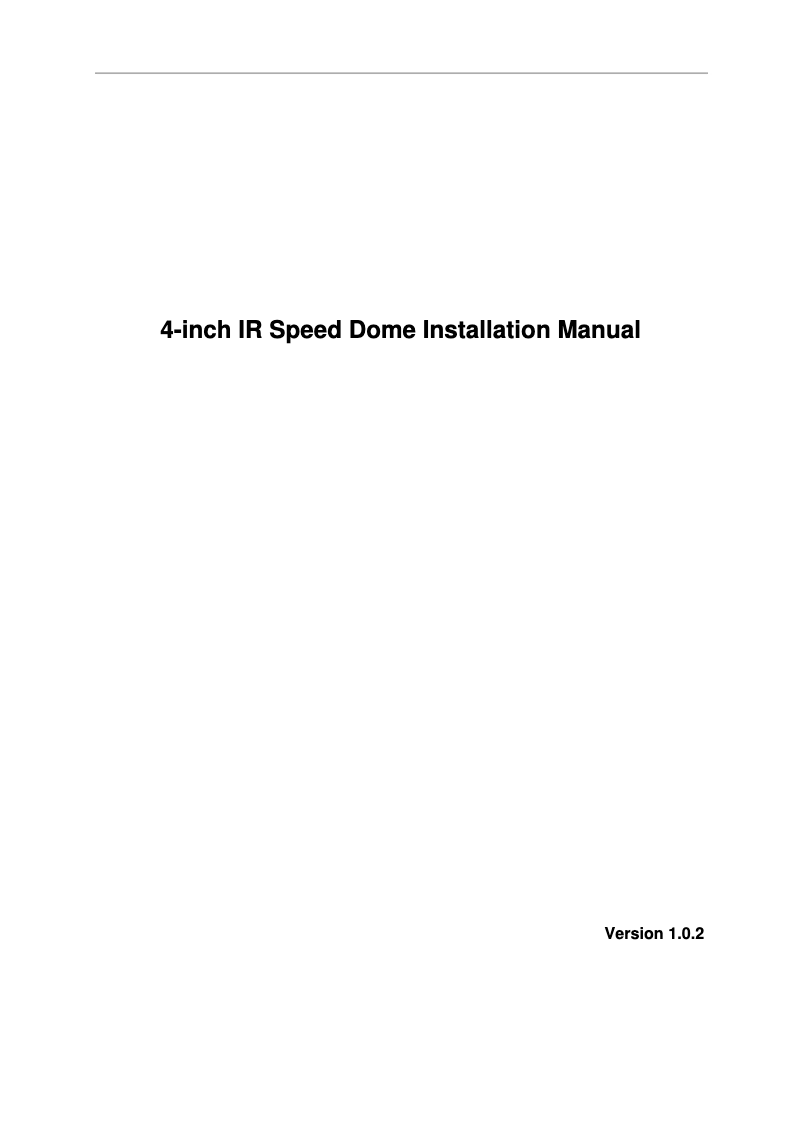 4-inch IR Speed Dome Installation Manual

Version 1.0.2